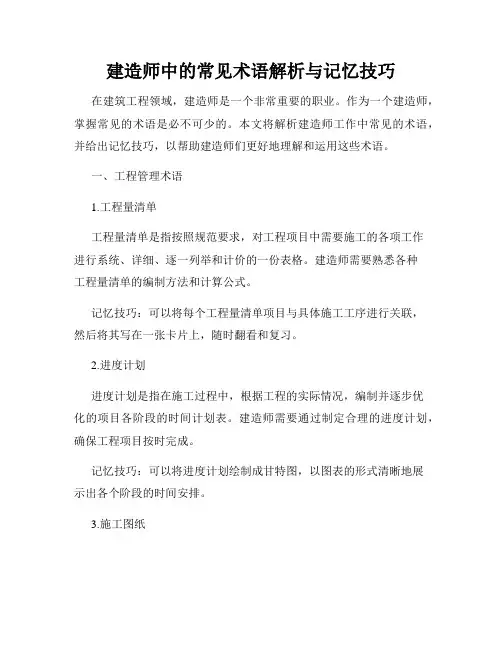 建造师中的常见术语解析与记忆技巧

在建筑工程领域，建造师是一个非常重要的职业。作为一个建造师，掌握常见的术语是必不可少的。本文将解析建造师工作中常见的术语，并给出记忆技巧，以帮助建造师们更好地理解和运用这些术语。

一、工程管理术语

1.工程量清单

工程量清单是指按照规范要求，对工程项目中需要施工的各项工作进行系统、详细、逐一列举和计价的一份表格。建造师需要熟悉各种工程量清单的编制方法和计算公式。

记忆技巧：可以将每个工程量清单项目与具体施工工序进行关联，然后将其写在一张卡片上，随时翻看和复习。

2.进度计划

进度计划是指在施工过程中，根据工程的实际情况，编制并逐步优化的项目各阶段的时间计划表。建造师需要通过制定合理的进度计划，确保工程项目按时完成。

记忆技巧：可以将进度计划绘制成甘特图，以图表的形式清晰地展示出各个阶段的时间安排。

3.施工图纸